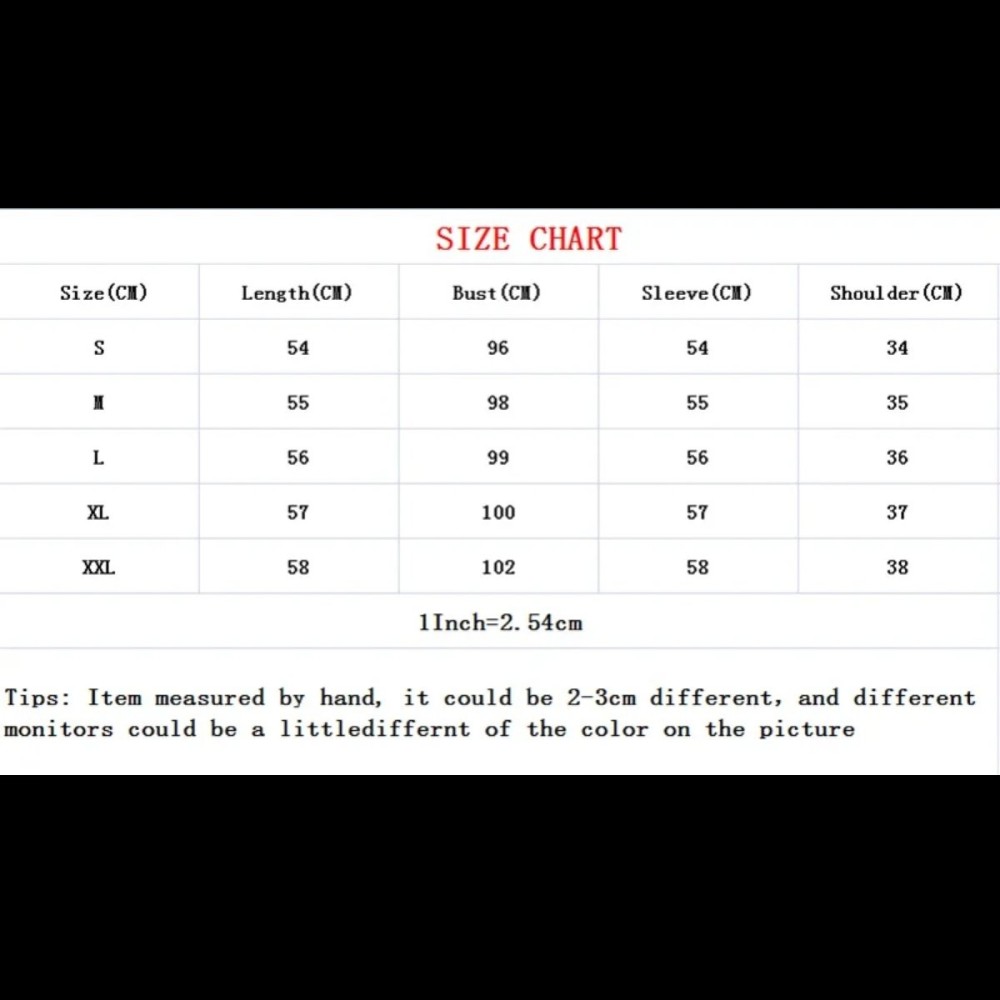 SIZE CHART

| Size(CM) | Length(CM) | Bust(CM) | Sleeve(CM) | Shoulder(CM) |
|---|---|---|---|---|
| S | 54 | 96 | 54 | 34 |
| M | 55 | 98 | 55 | 35 |
| L | 56 | 99 | 56 | 36 |
| XL | 57 | 100 | 57 | 37 |
| XXL | 58 | 102 | 58 | 38 |

1Inch=2.54cm

Tips: Item measured by hand, it could be 2-3cm different, and different monitors could be a littlediffernt of the color on the picture